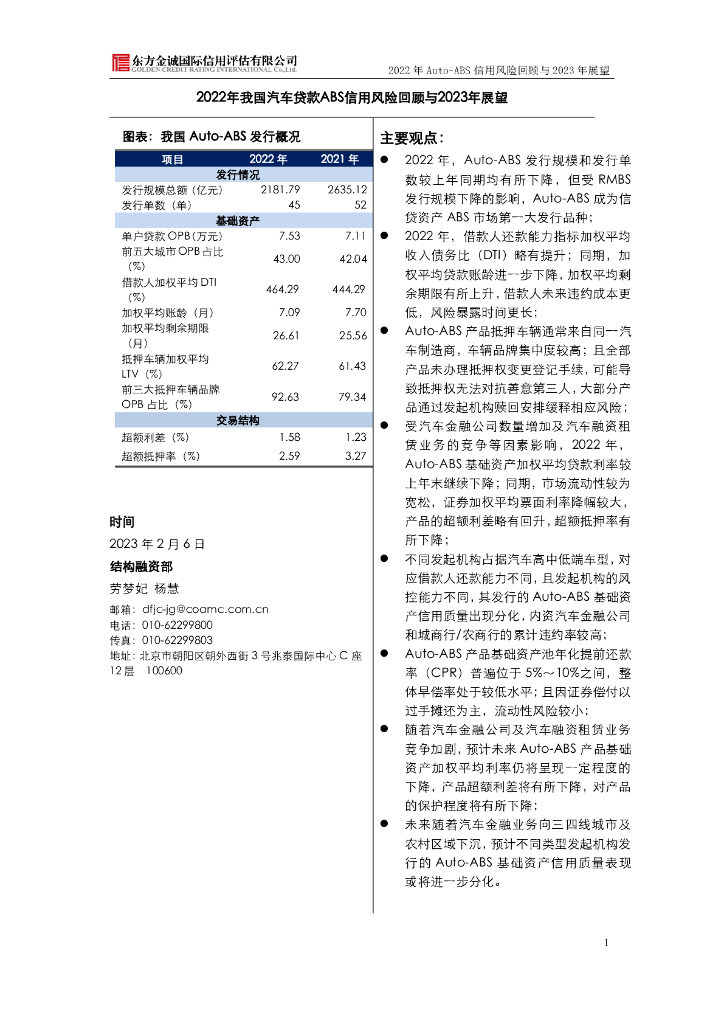 东方金诚国际信用评估有限公司
GOLDEN CREDIT RATING INTERNATIONAL Co.,Ltd.

2022 年 Auto-ABS 信用风险回顾与 2023 年展望

2022年我国汽车贷款ABS信用风险回顾与2023年展望

图表：我国 Auto-ABS 发行概况

| 项目 | 2022 年 | 2021 年 |
|---|---|---|
| 发行情况 | | |
| 发行规模总额（亿元） | 2181.79 | 2635.12 |
| 发行单数（单） | 45 | 52 |
| 基础资产 | | |
| 单户贷款 OPB（万元） | 7.53 | 7.11 |
| 前五大城市 OPB 占比（%） | 43.00 | 42.04 |
| 借款人加权平均 DTI（%） | 464.29 | 444.29 |
| 加权平均账龄（月） | 7.09 | 7.70 |
| 加权平均剩余期限（月） | 26.61 | 25.56 |
| 抵押车辆加权平均 LTV（%） | 62.27 | 61.43 |
| 前三大抵押车辆品牌 OPB 占比（%） | 92.63 | 79.34 |
| 交易结构 | | |
| 超额利差（%） | 1.58 | 1.23 |
| 超额抵押率（%） | 2.59 | 3.27 |

时间
2023 年 2 月 6 日
结构融资部
劳梦妃 杨慧
邮箱：dfjc-jg@coamc.com.cn
电话：010-62299800
传真：010-62299803
地址：北京市朝阳区朝外西街 3 号兆泰国际中心 C 座 12 层 100600

主要观点：
● 2022 年，Auto-ABS 发行规模和发行单数较上年同期均有所下降，但受 RMBS 发行规模下降的影响，Auto-ABS 成为信贷资产 ABS 市场第一大发行品种；
● 2022 年，借款人还款能力指标加权平均收入债务比（DTI）略有提升；同期，加权平均贷款账龄进一步下降，加权平均剩余期限有所上升，借款人未来违约成本更低，风险暴露时间更长；
● Auto-ABS 产品抵押车辆通常来自同一汽车制造商，车辆品牌集中度较高；且全部产品未办理抵押权变更登记手续，可能导致抵押权无法对抗善意第三人，大部分产品通过发起机构赎回安排缓释相应风险；
● 受汽车金融公司数量增加及汽车融资租赁业务的竞争等因素影响，2022 年，Auto-ABS 基础资产加权平均贷款利率较上年末继续下降；同期，市场流动性较为宽松，证券加权平均票面利率降幅较大，产品的超额利差略有回升，超额抵押率有所下降；
● 不同发起机构占据汽车高中低端车型，对应借款人还款能力不同，且发起机构的风控能力不同，其发行的 Auto-ABS 基础资产信用质量出现分化，内资汽车金融公司和城商行/农商行的累计违约率较高；
● Auto-ABS 产品基础资产池年化提前还款率（CPR）普遍位于 5%～10%之间，整体早偿率处于较低水平；且因证券偿付以过手摊还为主，流动性风险较小；
● 随着汽车金融公司及汽车融资租赁业务竞争加剧，预计未来 Auto-ABS 产品基础资产加权平均利率仍将呈现一定程度的下降，产品超额利差将有所下降，对产品的保护程度将有所下降；
● 未来随着汽车金融业务向三四线城市及农村区域下沉，预计不同类型发起机构发行的 Auto-ABS 基础资产信用质量表现或将进一步分化。

1